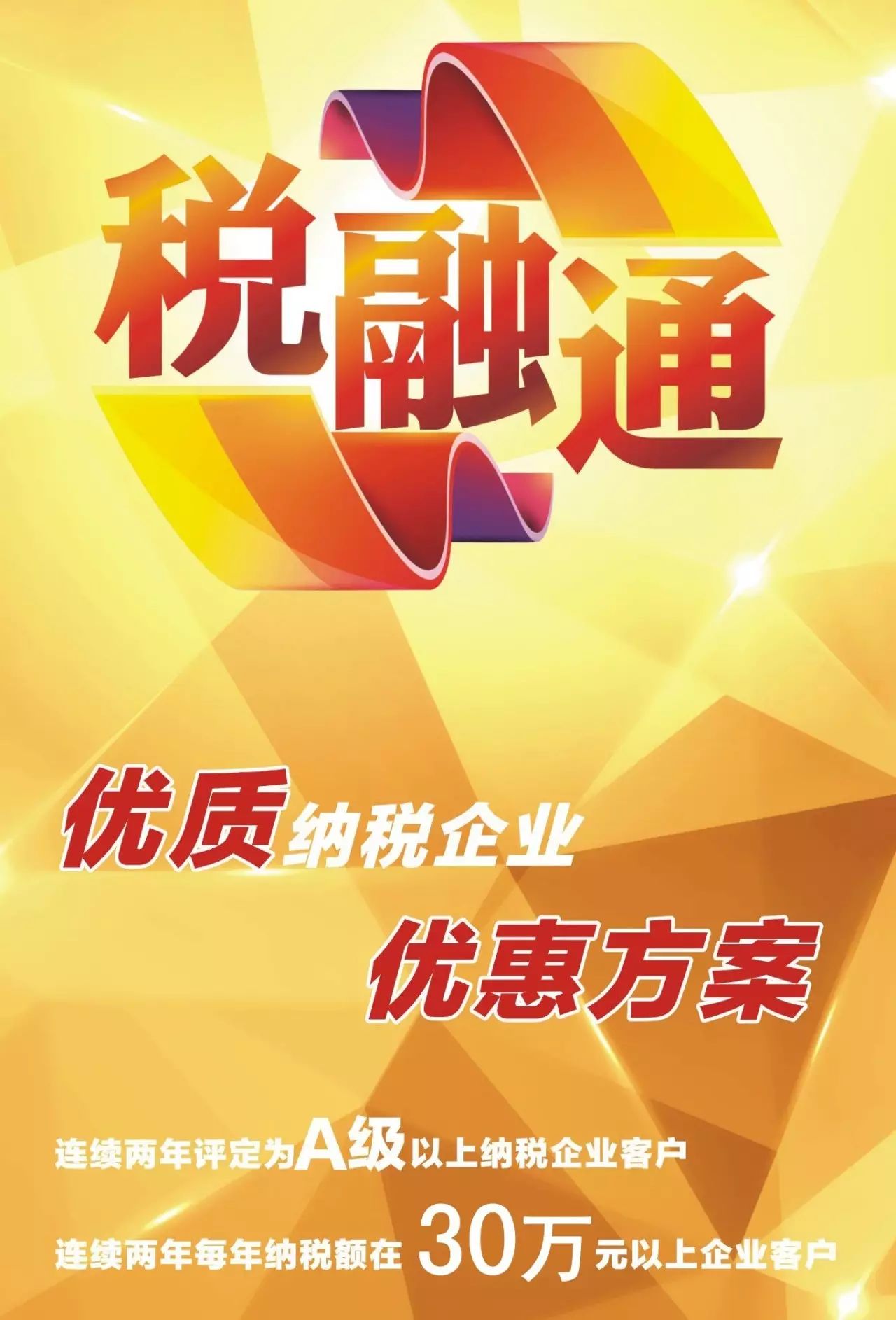 税融通

优质纳税企业

优惠方案

连续两年评定为A级以上纳税企业客户

连续两年每年纳税额在30万元以上企业客户